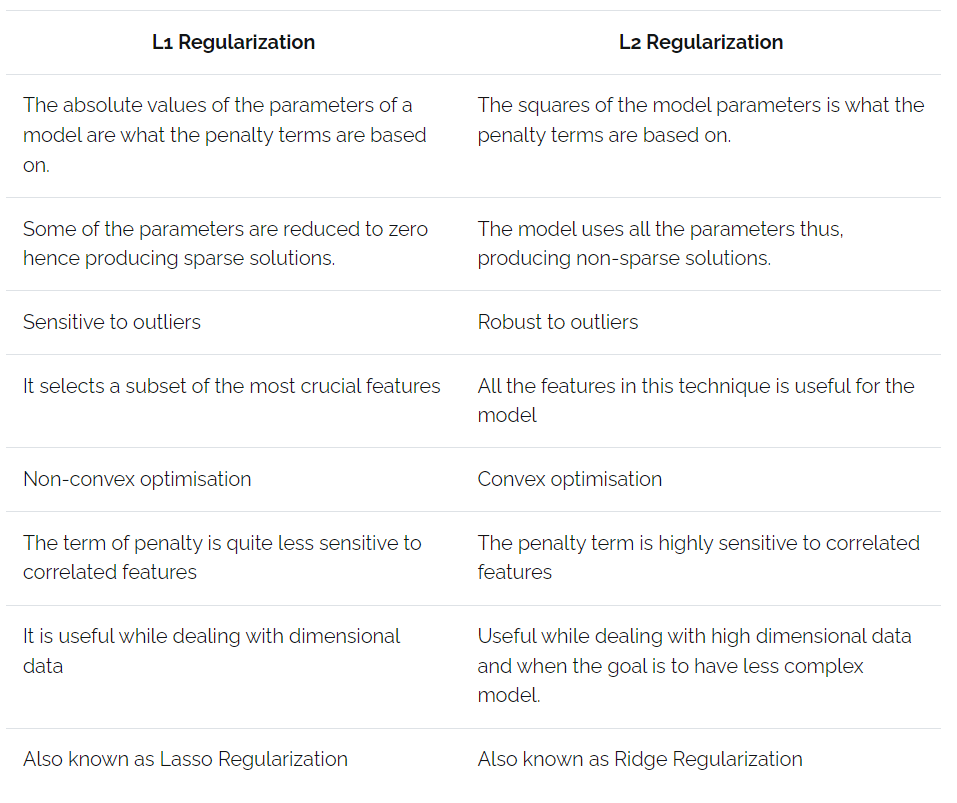 | L1 Regularization | L2 Regularization |
|---|---|
| The absolute values of the parameters of a model are what the penalty terms are based on. | The squares of the model parameters is what the penalty terms are based on. |
| Some of the parameters are reduced to zero hence producing sparse solutions. | The model uses all the parameters thus, producing non-sparse solutions. |
| Sensitive to outliers | Robust to outliers |
| It selects a subset of the most crucial features | All the features in this technique is useful for the model |
| Non-convex optimisation | Convex optimisation |
| The term of penalty is quite less sensitive to correlated features | The penalty term is highly sensitive to correlated features |
| It is useful while dealing with dimensional data | Useful while dealing with high dimensional data and when the goal is to have less complex model. |
| Also known as Lasso Regularization | Also known as Ridge Regularization |